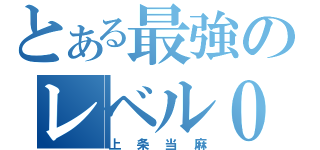 とある最強の
レベル０
上条当麻